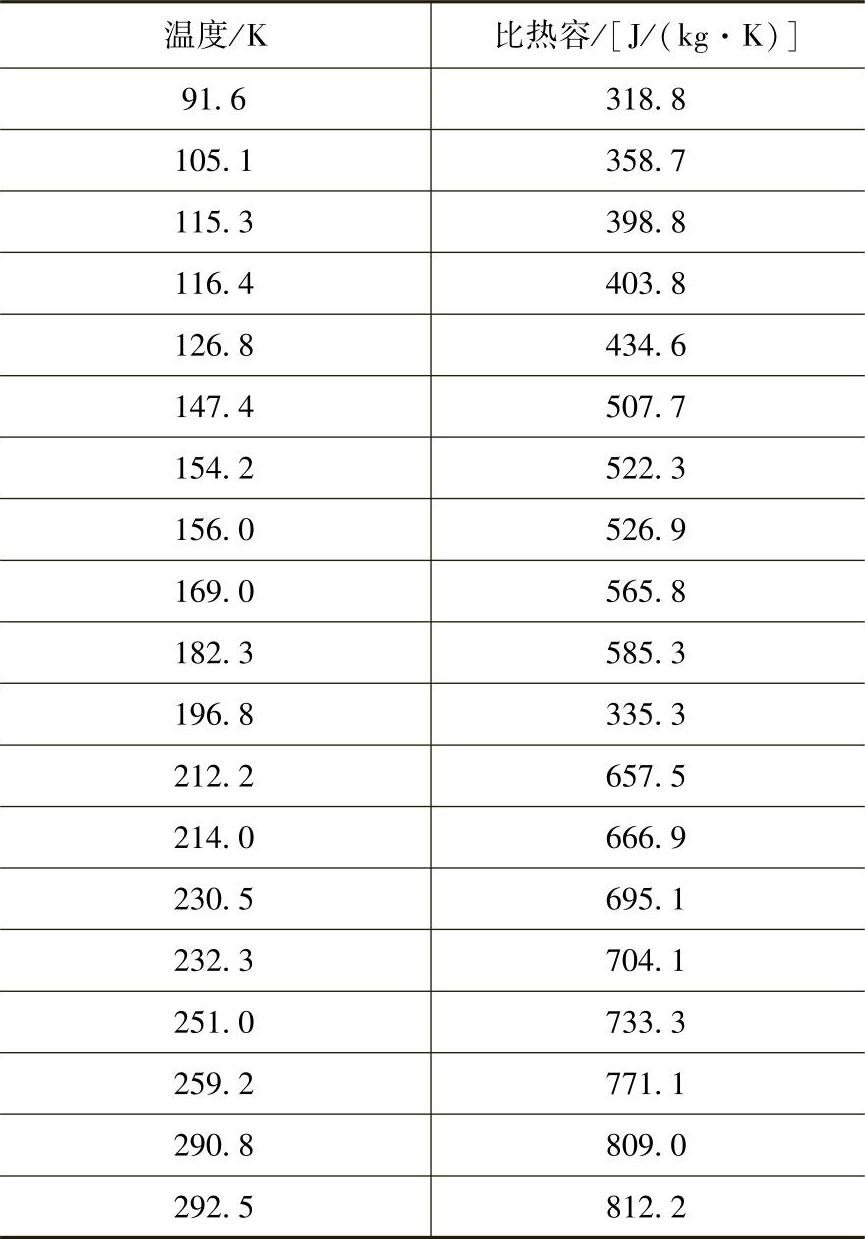 | 温度/K | 比热容/[J/(kg·K)] |
|---|---|
| 91.6 | 318.8 |
| 105.1 | 358.7 |
| 115.3 | 398.8 |
| 116.4 | 403.8 |
| 126.8 | 434.6 |
| 147.4 | 507.7 |
| 154.2 | 522.3 |
| 156.0 | 526.9 |
| 169.0 | 565.8 |
| 182.3 | 585.3 |
| 196.8 | 335.3 |
| 212.2 | 657.5 |
| 214.0 | 666.9 |
| 230.5 | 695.1 |
| 232.3 | 704.1 |
| 251.0 | 733.3 |
| 259.2 | 771.1 |
| 290.8 | 809.0 |
| 292.5 | 812.2 |